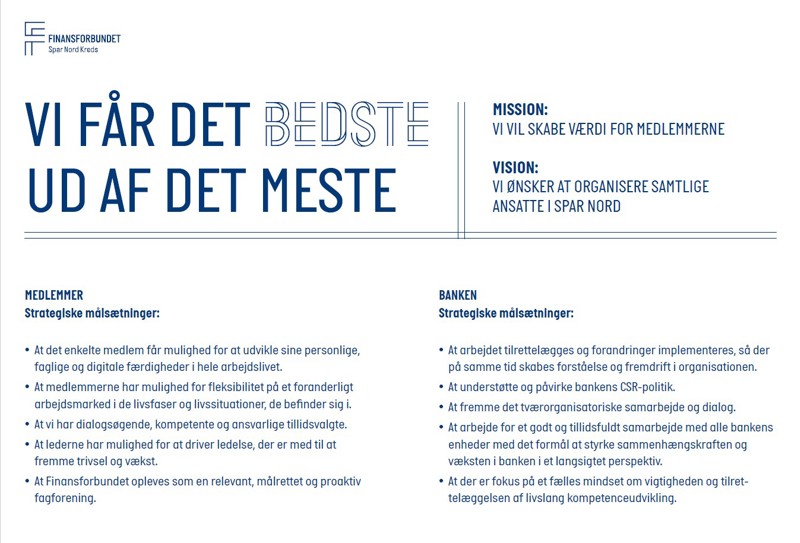 FINANSFORBUNDET
Spar Nord Kreds

VI FÅR DET BEDSTE UD AF DET MESTE

MISSION:
VI VIL SKABE VÆRDI FOR MEDLEMMERNE

VISION:
VI ØNSKER AT ORGANISERE SAMTLIGE ANSATTE I SPAR NORD

MEDLEMMER
Strategiske målsætninger:

• At det enkelte medlem får mulighed for at udvikle sine personlige, faglige og digitale færdigheder i hele arbejdslivet.
• At medlemmerne har mulighed for fleksibilitet på et foranderligt arbejdsmarked i de livsfaser og livssituationer, de befinder sig i.
• At vi har dialogsøgende, kompetente og ansvarlige tillidsvalgte.
• At lederne har mulighed for at driver ledelse, der er med til at fremme trivsel og vækst.
• At Finansforbundet opleves som en relevant, målrettet og proaktiv fagforening.

BANKEN
Strategiske målsætninger:

• At arbejdet tilrettelægges og forandringer implementeres, så der på samme tid skabes forståelse og fremdrift i organisationen.
• At understøtte og påvirke bankens CSR-politik.
• At fremme det tværorganisatoriske samarbejde og dialog.
• At arbejde for et godt og tillidsfuldt samarbejde med alle bankens enheder med det formål at styrke sammenhængskraften og væksten i banken i et langsigtet perspektiv.
• At der er fokus på et fælles mindset om vigtigheden og tilrettelæggelsen af livslang kompetenceudvikling.